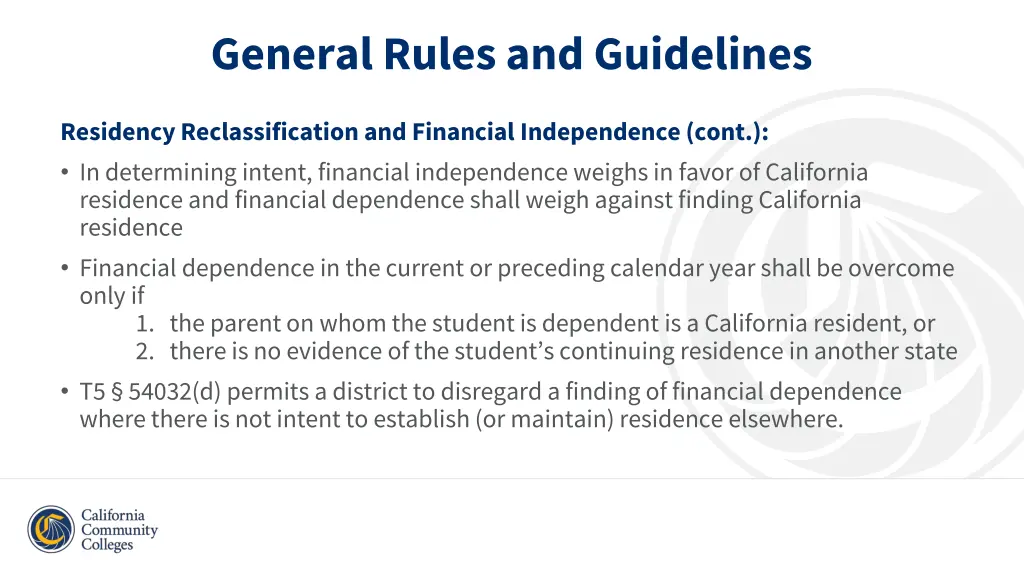 General Rules and Guidelines

Residency Reclassification and Financial Independence (cont.):

• In determining intent, financial independence weighs in favor of California residence and financial dependence shall weigh against finding California residence

• Financial dependence in the current or preceding calendar year shall be overcome only if
1. the parent on whom the student is dependent is a California resident, or
2. there is no evidence of the student's continuing residence in another state

• T5 § 54032(d) permits a district to disregard a finding of financial dependence where there is not intent to establish (or maintain) residence elsewhere.

California Community Colleges